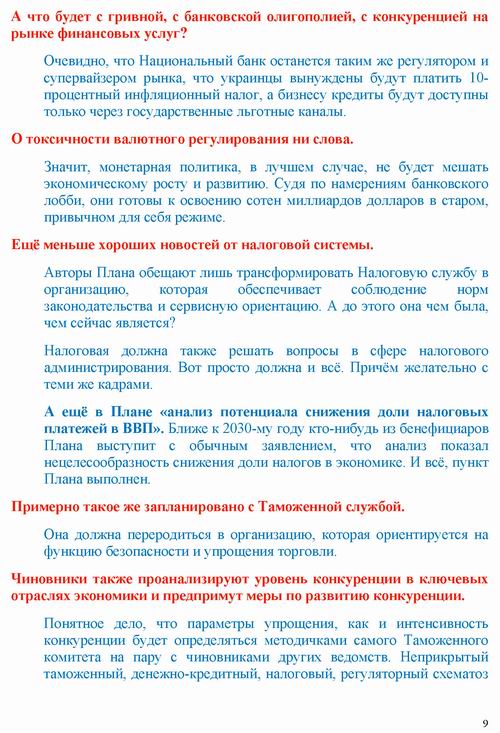 А что будет с гривной, с банковской олигополией, с конкуренцией на рынке финансовых услуг?

Очевидно, что Национальный банк останется таким же регулятором и супервайзером рынка, что украинцы вынуждены будут платить 10-процентный инфляционный налог, а бизнесу кредиты будут доступны только через государственные льготные каналы.

О токсичности валютного регулирования ни слова.

Значит, монетарная политика, в лучшем случае, не будет мешать экономическому росту и развитию. Судя по намерениям банковского лобби, они готовы к освоению сотен миллиардов долларов в старом, привычном для себя режиме.

Ещё меньше хороших новостей от налоговой системы.

Авторы Плана обещают лишь трансформировать Налоговую службу в организацию, которая обеспечивает соблюдение норм законодательства и сервисную ориентацию. А до этого она чем была, чем сейчас является?

Налоговая должна также решать вопросы в сфере налогового администрирования. Вот просто должна и всё. Причём желательно с теми же кадрами.

А ещё в Плане «анализ потенциала снижения доли налоговых платежей в ВВП». Ближе к 2030-му году кто-нибудь из бенефициаров Плана выступит с обычным заявлением, что анализ показал нецелесообразность снижения доли налогов в экономике. И всё, пункт Плана выполнен.

Примерно такое же запланировано с Таможенной службой.

Она должна переродиться в организацию, которая ориентируется на функцию безопасности и упрощения торговли.

Чиновники также проанализируют уровень конкуренции в ключевых отраслях экономики и предпримут меры по развитию конкуренции.

Понятное дело, что параметры упрощения, как и интенсивность конкуренции будет определяться методичками самого Таможенного комитета на пару с чиновниками других ведомств. Неприкрытый таможенный, денежно-кредитный, налоговый, регуляторный схематоз

9